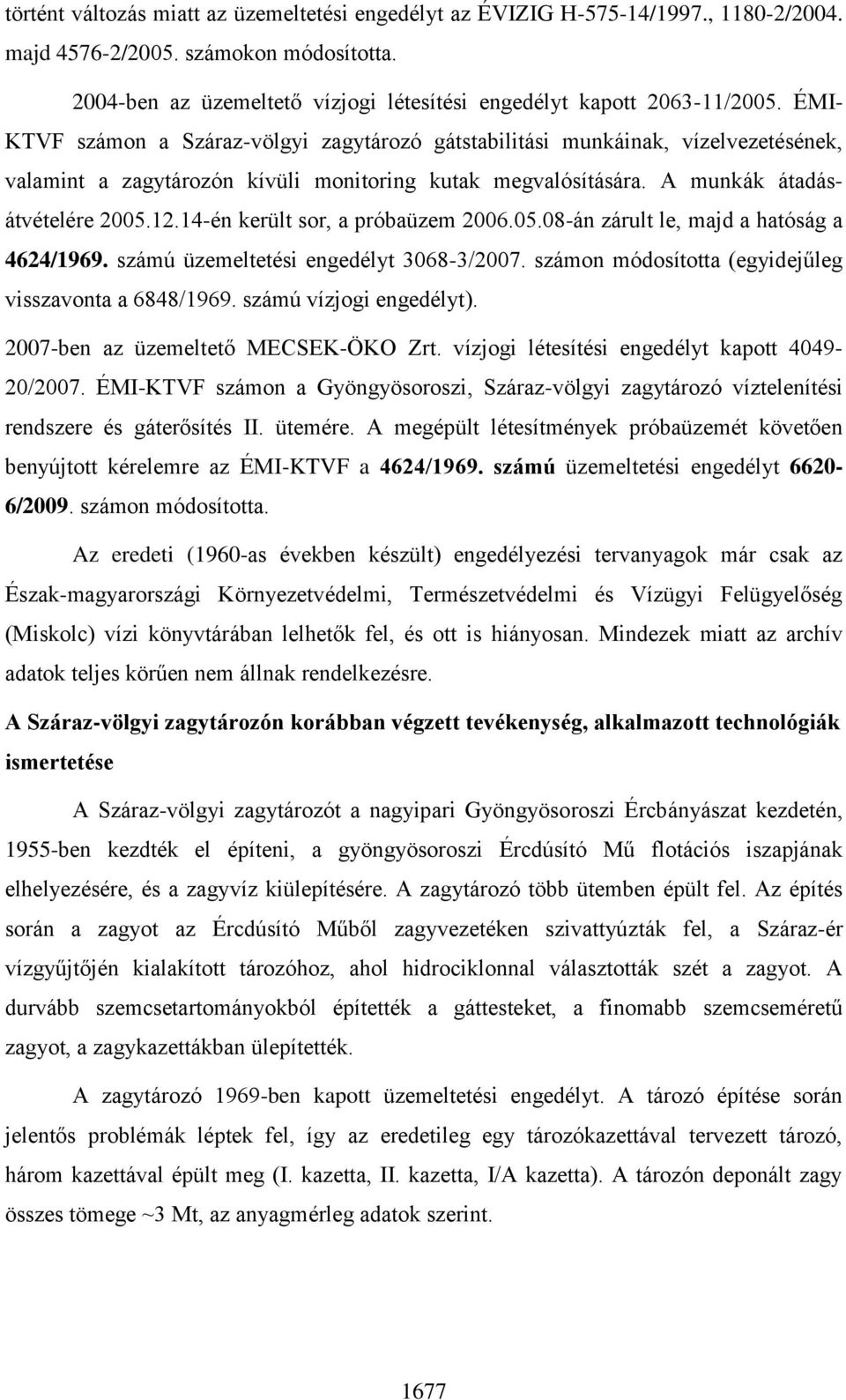 történt változás miatt az üzemeltetési engedélyt az ÉVIZIG H-575-14/1997., 1180-2/2004. majd 4576-2/2005. számokon módosította.

2004-ben az üzemeltető vízjogi létesítési engedélyt kapott 2063-11/2005. ÉMI-KTVF számon a Száraz-völgyi zagytározó gátstabilitási munkáinak, vízelvezetésének, valamint a zagytározón kívüli monitoring kutak megvalósítására. A munkák átadás-átvételére 2005.12.14-én került sor, a próbaüzem 2006.05.08-án zárult le, majd a hatóság a 4624/1969. számú üzemeltetési engedélyt 3068-3/2007. számon módosította (egyidejűleg visszavonta a 6848/1969. számú vízjogi engedélyt).

2007-ben az üzemeltető MECSEK-ÖKO Zrt. vízjogi létesítési engedélyt kapott 4049-20/2007. ÉMI-KTVF számon a Gyöngyösoroszi, Száraz-völgyi zagytározó víztelenítési rendszere és gáterősítés II. ütemére. A megépült létesítmények próbaüzemét követően benyújtott kérelemre az ÉMI-KTVF a 4624/1969. számú üzemeltetési engedélyt 6620-6/2009. számon módosította.

Az eredeti (1960-as években készült) engedélyezési tervanyagok már csak az Észak-magyarországi Környezetvédelmi, Természetvédelmi és Vízügyi Felügyelőség (Miskolc) vízi könyvtárában lelhetők fel, és ott is hiányosan. Mindezek miatt az archív adatok teljes körűen nem állnak rendelkezésre.

A Száraz-völgyi zagytározón korábban végzett tevékenység, alkalmazott technológiák ismertetése

A Száraz-völgyi zagytározót a nagyipari Gyöngyösoroszi Ércbányászat kezdetén, 1955-ben kezdték el építeni, a gyöngyösoroszi Ércdúsító Mű flotációs iszapjának elhelyezésére, és a zagyvíz kiülepítésére. A zagytározó több ütemben épült fel. Az építés során a zagyot az Ércdúsító Műből zagyvezetéken szivattyúzták fel, a Száraz-ér vízgyűjtőjén kialakított tározóhoz, ahol hidrociklonnal választották szét a zagyot. A durvább szemcsetartományokból építették a gáttesteket, a finomabb szemcseméretű zagyot, a zagykazettákban ülepítették.

A zagytározó 1969-ben kapott üzemeltetési engedélyt. A tározó építése során jelentős problémák léptek fel, így az eredetileg egy tározókazettával tervezett tározó, három kazettával épült meg (I. kazetta, II. kazetta, I/A kazetta). A tározón deponált zagy összes tömege ~3 Mt, az anyagmérleg adatok szerint.

1677